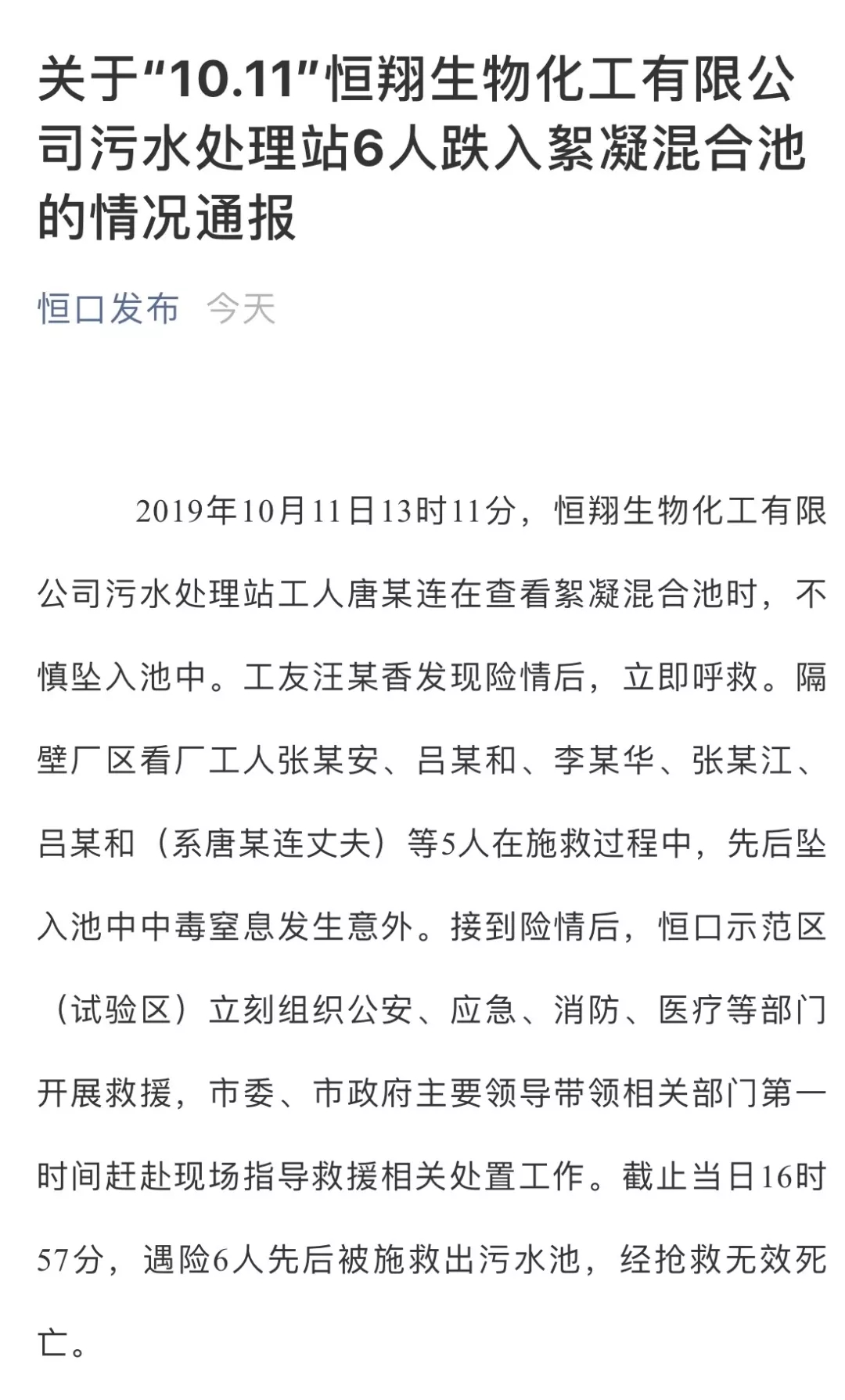 关于“10.11”恒翔生物化工有限公司污水处理站6人跌入絮凝混合池的情况通报

恒口发布 今天

2019年10月11日13时11分，恒翔生物化工有限公司污水处理站工人唐某连在查看絮凝混合池时，不慎坠入池中。工友汪某香发现险情后，立即呼救。隔壁厂区看厂工人张某安、吕某和、李某华、张某江、吕某和（系唐某连丈夫）等5人在施救过程中，先后坠入池中中毒窒息发生意外。接到险情后，恒口示范区（试验区）立刻组织公安、应急、消防、医疗等部门开展救援，市委、市政府主要领导带领相关部门第一时间赶赴现场指导救援相关处置工作。截止当日16时57分，遇险6人先后被施救出污水池，经抢救无效死亡。